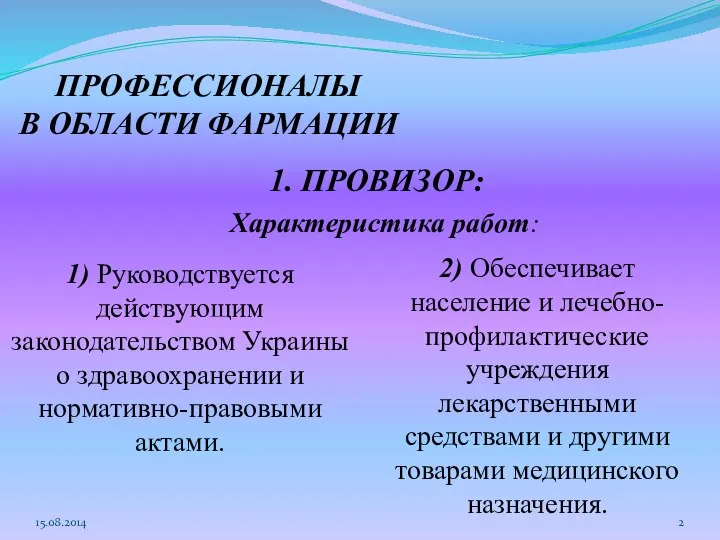 ПРОФЕССИОНАЛЫ
В ОБЛАСТИ ФАРМАЦИИ

1. ПРОВИЗОР:

Характеристика работ:

1) Руководствуется действующим законодательством Украины о здравоохранении и нормативно-правовыми актами.

2) Обеспечивает население и лечебно-профилактические учреждения лекарственными средствами и другими товарами медицинского назначения.

15.08.2014

2